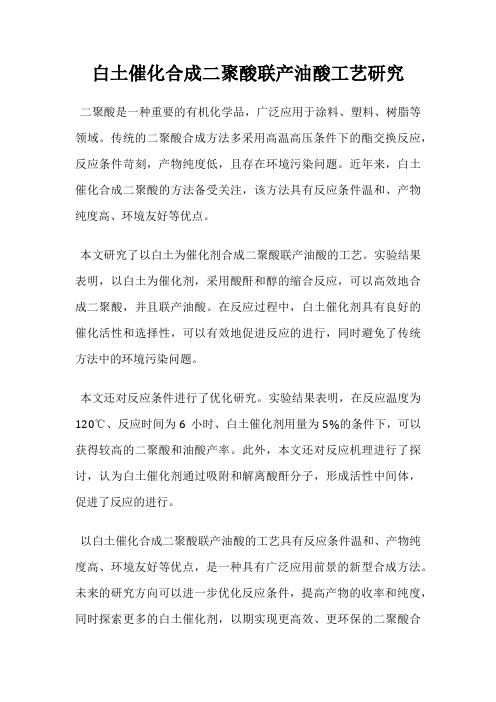 白土催化合成二聚酸联产油酸工艺研究

二聚酸是一种重要的有机化学品，广泛应用于涂料、塑料、树脂等领域。传统的二聚酸合成方法多采用高温高压条件下的酯交换反应，反应条件苛刻，产物纯度低，且存在环境污染问题。近年来，白土催化合成二聚酸的方法备受关注，该方法具有反应条件温和、产物纯度高、环境友好等优点。

本文研究了以白土为催化剂合成二聚酸联产油酸的工艺。实验结果表明，以白土为催化剂，采用酸酐和醇的缩合反应，可以高效地合成二聚酸，并且联产油酸。在反应过程中，白土催化剂具有良好的催化活性和选择性，可以有效地促进反应的进行，同时避免了传统方法中的环境污染问题。

本文还对反应条件进行了优化研究。实验结果表明，在反应温度为120℃、反应时间为6 小时、白土催化剂用量为5%的条件下，可以获得较高的二聚酸和油酸产率。此外，本文还对反应机理进行了探讨，认为白土催化剂通过吸附和解离酸酐分子，形成活性中间体，促进了反应的进行。

以白土催化合成二聚酸联产油酸的工艺具有反应条件温和、产物纯度高、环境友好等优点，是一种具有广泛应用前景的新型合成方法。未来的研究方向可以进一步优化反应条件，提高产物的收率和纯度，同时探索更多的白土催化剂，以期实现更高效、更环保的二聚酸合